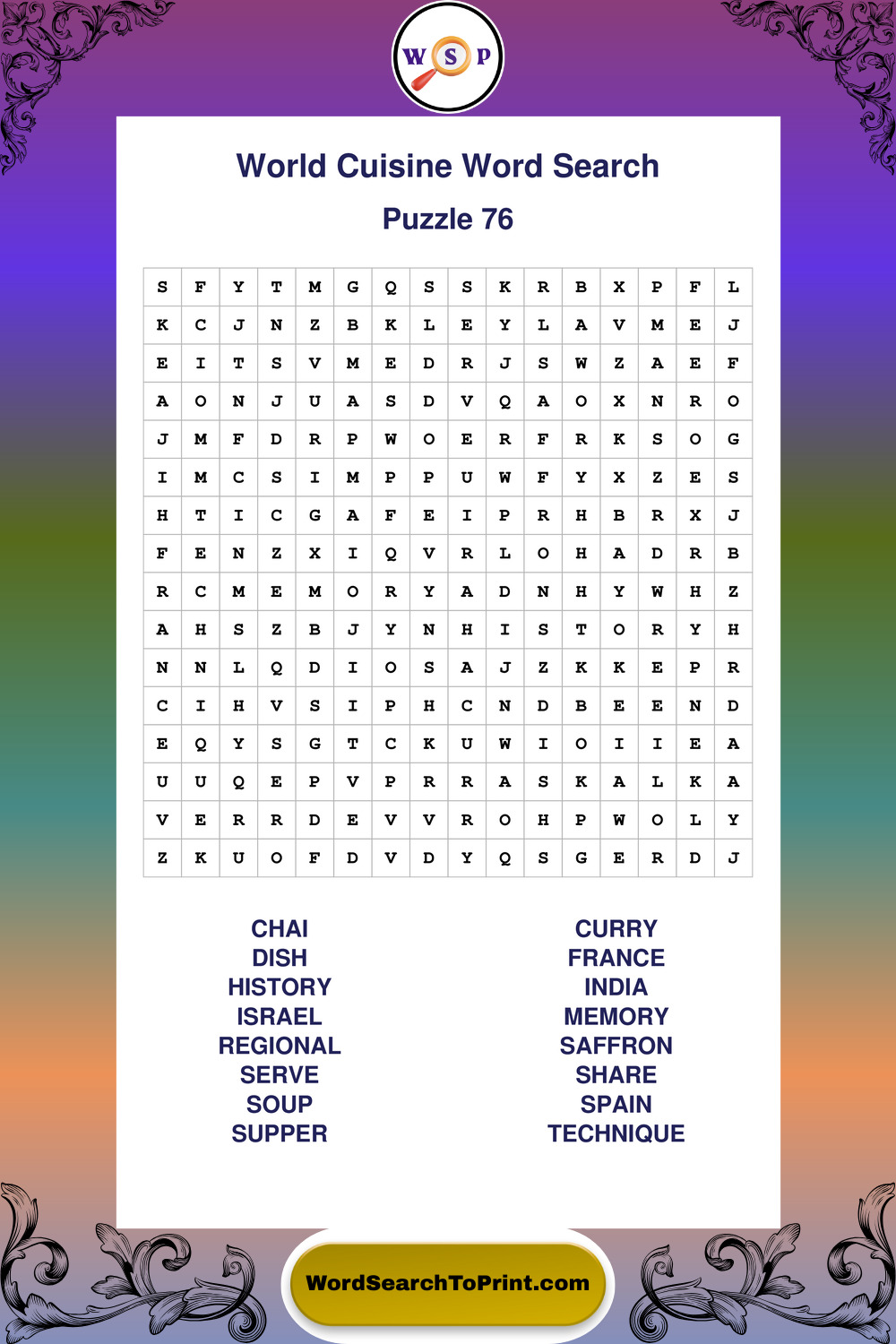 W S P

World Cuisine Word Search

Puzzle 76

| S | F | Y | T | M | G | Q | S | S | K | R | B | X | P | F | L |
|---|---|---|---|---|---|---|---|---|---|---|---|---|---|---|---|
| K | C | J | N | Z | B | K | L | E | Y | L | A | V | M | E | J |
| E | I | T | S | V | M | E | D | R | J | S | W | Z | A | E | F |
| A | O | N | J | U | A | S | D | V | Q | A | O | X | N | R | O |
| J | M | F | D | R | P | W | O | E | R | F | R | K | S | O | G |
| I | M | C | S | I | M | P | P | U | W | F | Y | X | Z | E | S |
| H | T | I | C | G | A | F | E | I | P | R | H | B | R | X | J |
| F | E | N | Z | X | I | Q | V | R | L | O | H | A | D | R | B |
| R | C | M | E | M | O | R | Y | A | D | N | H | Y | W | H | Z |
| A | H | S | Z | B | J | Y | N | H | I | S | T | O | R | Y | H |
| N | N | L | Q | D | I | O | S | A | J | Z | K | K | E | P | R |
| C | I | H | V | S | I | P | H | C | N | D | B | E | E | N | D |
| E | Q | Y | S | G | T | C | K | U | W | I | O | I | I | E | A |
| U | U | Q | E | P | V | P | R | R | A | S | K | A | L | K | A |
| V | E | R | R | D | E | V | V | R | O | H | P | W | O | L | Y |
| Z | K | U | O | F | D | V | D | Y | Q | S | G | E | R | D | J |

CHAI
DISH
HISTORY
ISRAEL
REGIONAL
SERVE
SOUP
SUPPER

CURRY
FRANCE
INDIA
MEMORY
SAFFRON
SHARE
SPAIN
TECHNIQUE

WordSearchToPrint.com